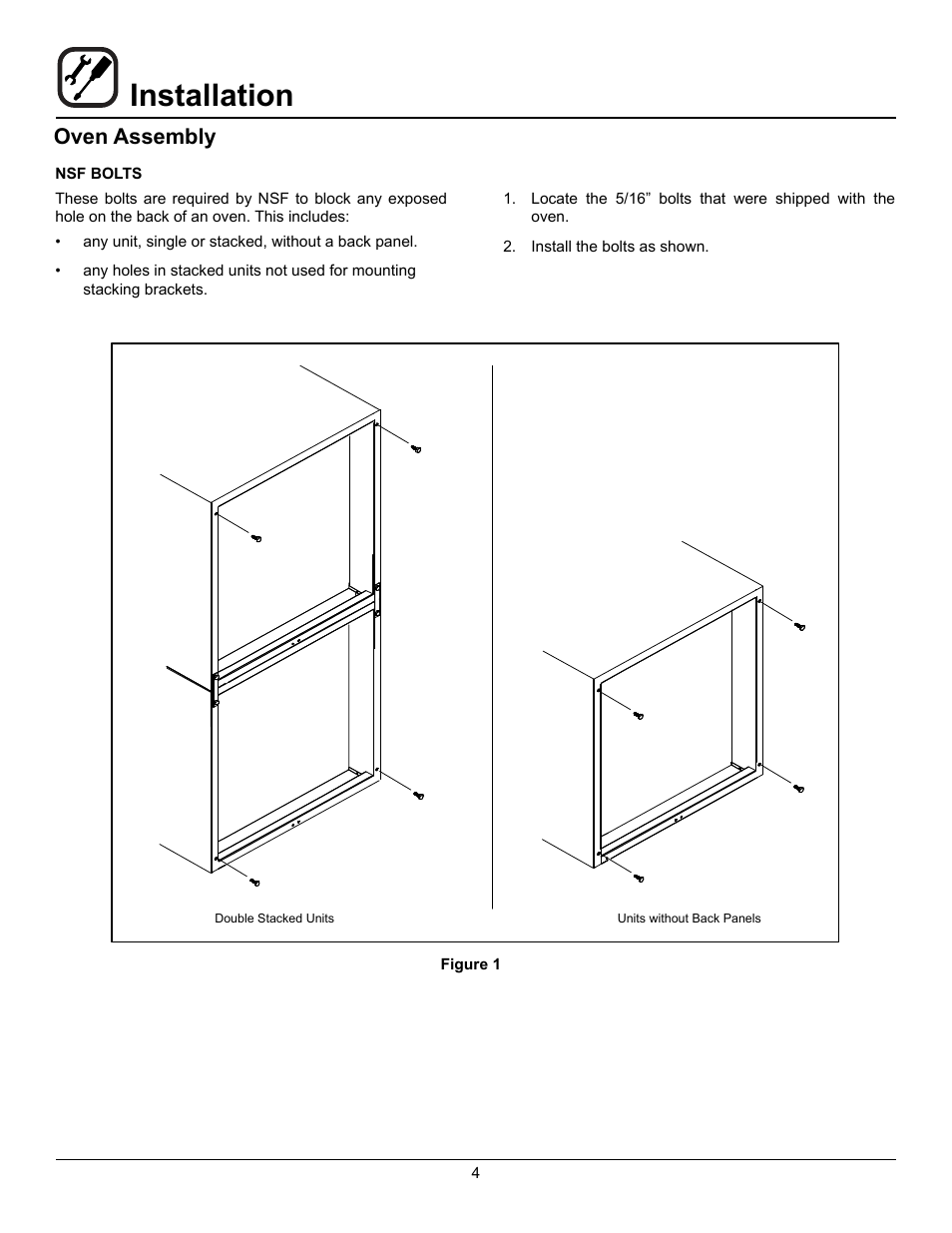 Installation

Oven Assembly

NSF BOLTS

These bolts are required by NSF to block any exposed hole on the back of an oven. This includes:

• any unit, single or stacked, without a back panel.

• any holes in stacked units not used for mounting stacking brackets.

1. Locate the 5/16” bolts that were shipped with the oven.

2. Install the bolts as shown.

Double Stacked Units

Units without Back Panels

Figure 1

4